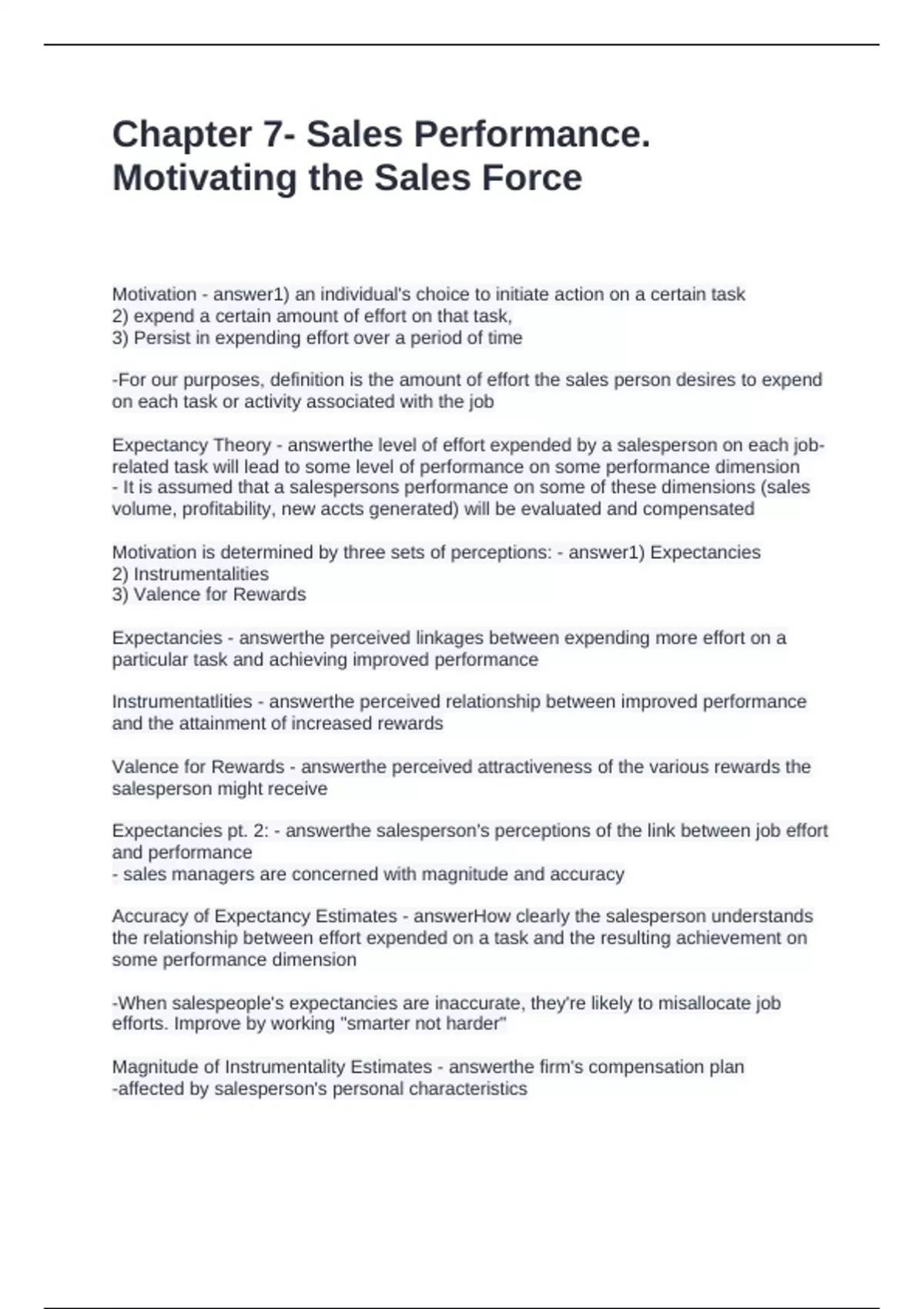 Chapter 7- Sales Performance. Motivating the Sales Force

Motivation - answer1) an individual's choice to initiate action on a certain task
2) expend a certain amount of effort on that task,
3) Persist in expending effort over a period of time

-For our purposes, definition is the amount of effort the sales person desires to expend on each task or activity associated with the job

Expectancy Theory - answerthe level of effort expended by a salesperson on each job-related task will lead to some level of performance on some performance dimension
- It is assumed that a salespersons performance on some of these dimensions (sales volume, profitability, new accts generated) will be evaluated and compensated

Motivation is determined by three sets of perceptions: - answer1) Expectancies
2) Instrumentalities
3) Valence for Rewards

Expectancies - answerthe perceived linkages between expending more effort on a particular task and achieving improved performance

Instrumentatlities - answerthe perceived relationship between improved performance and the attainment of increased rewards

Valence for Rewards - answerthe perceived attractiveness of the various rewards the salesperson might receive

Expectancies pt. 2: - answerthe salesperson's perceptions of the link between job effort and performance
- sales managers are concerned with magnitude and accuracy

Accuracy of Expectancy Estimates - answerHow clearly the salesperson understands the relationship between effort expended on a task and the resulting achievement on some performance dimension

-When salespeople's expectancies are inaccurate, they're likely to misallocate job efforts. Improve by working "smarter not harder"

Magnitude of Instrumentality Estimates - answerthe firm's compensation plan
-affected by salesperson's personal characteristics